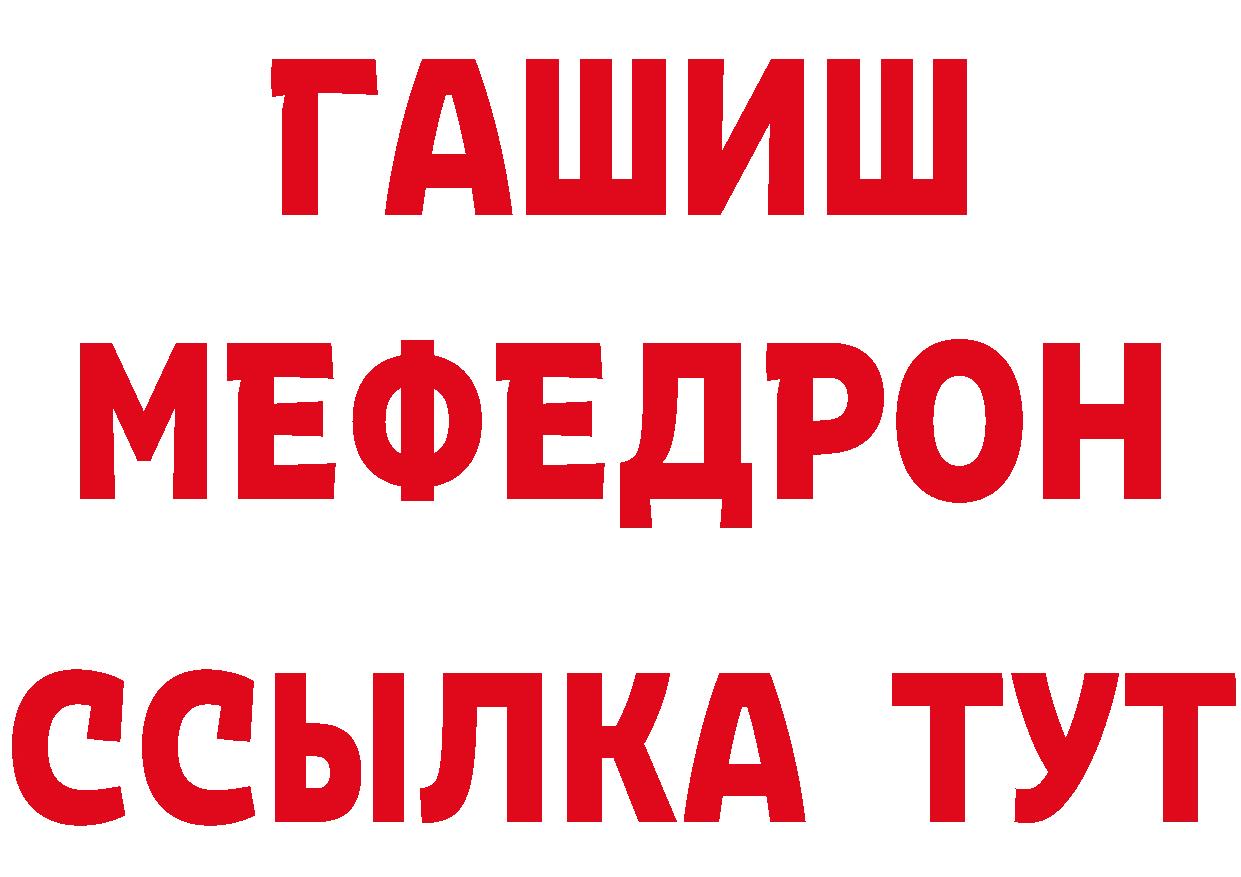 ГАШИШ
МЕФЕДРОН
ССЫЛКА ТУТ